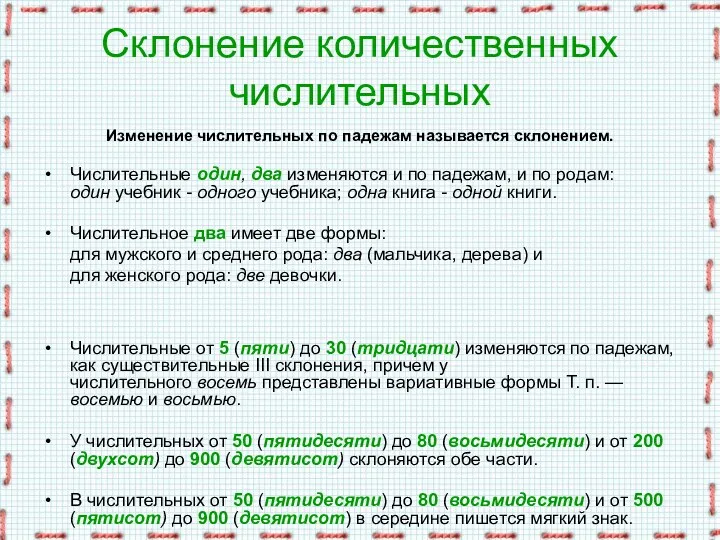 Склонение количественных числительных

Изменение числительных по падежам называется склонением.

• Числительные один, два изменяются и по падежам, и по родам: один учебник - одного учебника; одна книга - одной книги.

• Числительное два имеет две формы:
для мужского и среднего рода: два (мальчика, дерева) и
для женского рода: две девочки.

• Числительные от 5 (пяти) до 30 (тридцати) изменяются по падежам, как существительные III склонения, причем у числительного восемь представлены вариативные формы Т. п. — восемью и восьмью.

• У числительных от 50 (пятидесяти) до 80 (восьмидесяти) и от 200 (двухсот) до 900 (девятисот) склоняются обе части.

• В числительных от 50 (пятидесяти) до 80 (восьмидесяти) и от 500 (пятисот) до 900 (девятисот) в середине пишется мягкий знак.